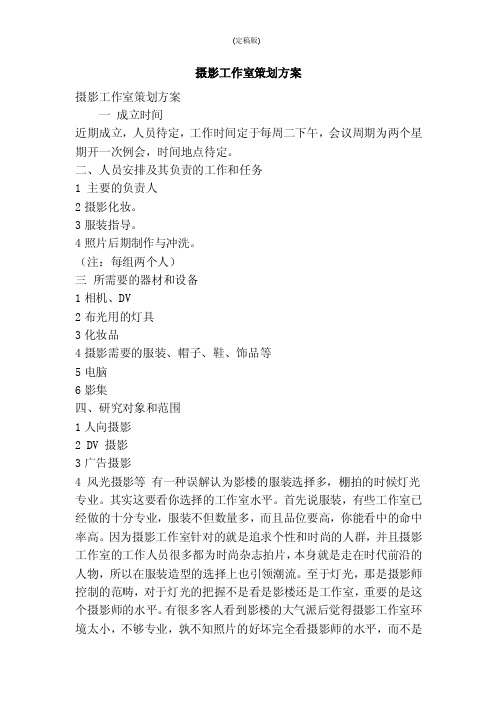 (定稿版)

摄影工作室策划方案

摄影工作室策划方案

一 成立时间

近期成立，人员待定，工作时间定于每周二下午，会议周期为两个星期开一次例会，时间地点待定。

二、人员安排及其负责的工作和任务

1 主要的负责人

2 摄影化妆。

3 服装指导。

4 照片后期制作与冲洗。

（注：每组两个人）

三 所需要的器材和设备

1 相机、DV

2 布光用的灯具

3 化妆品

4 摄影需要的服装、帽子、鞋、饰品等

5 电脑

6 影集

四、研究对象和范围

1 人向摄影

2 DV 摄影

3 广告摄影

4 风光摄影等 有一种误解认为影楼的服装选择多，棚拍的时候灯光专业。其实这要看你选择的工作室水平。首先说服装，有些工作室已经做的十分专业，服装不但数量多，而且品位要高，你能看中的命中率高。因为摄影工作室针对的就是追求个性和时尚的人群，并且摄影工作室的工作人员很多都为时尚杂志拍片，本身就是走在时代前沿的人物，所以在服装造型的选择上也引领潮流。至于灯光，那是摄影师控制的范畴，对于灯光的把握不是看是影楼还是工作室，重要的是这个摄影师的水平。有很多客人看到影楼的大气派后觉得摄影工作室环境太小，不够专业，孰不知照片的好坏完全看摄影师的水平，而不是